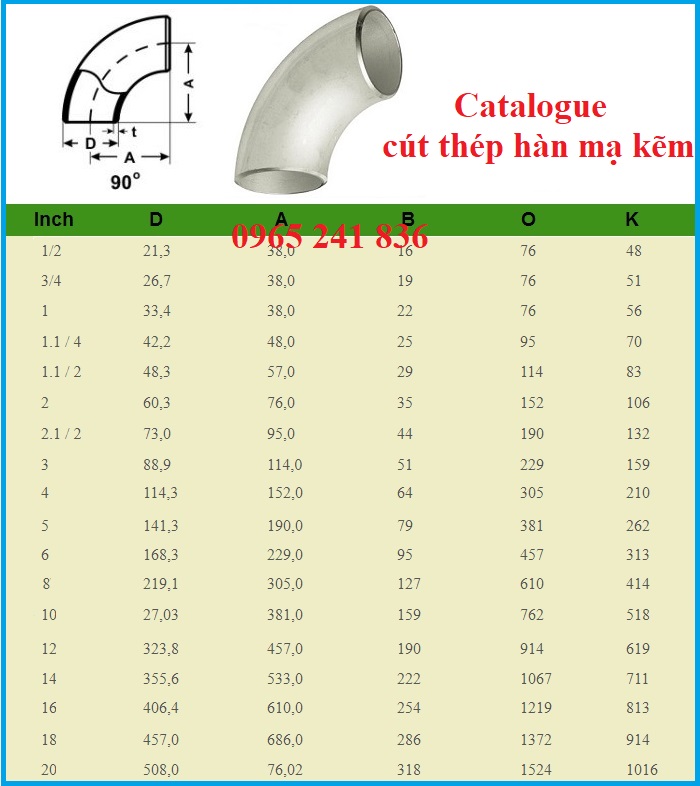 A
D
t
A
90°

Catalogue
cút thép hàn mạ kẽm

0965 241 836

| Inch | D | A | B | O | K |
|---|---|---|---|---|---|
| 1/2 | 21,3 | 38,0 | 16 | 76 | 48 |
| 3/4 | 26,7 | 38,0 | 19 | 76 | 51 |
| 1 | 33,4 | 38,0 | 22 | 76 | 56 |
| 1.1 / 4 | 42,2 | 48,0 | 25 | 95 | 70 |
| 1.1 / 2 | 48,3 | 57,0 | 29 | 114 | 83 |
| 2 | 60,3 | 76,0 | 35 | 152 | 106 |
| 2.1 / 2 | 73,0 | 95,0 | 44 | 190 | 132 |
| 3 | 88,9 | 114,0 | 51 | 229 | 159 |
| 4 | 114,3 | 152,0 | 64 | 305 | 210 |
| 5 | 141,3 | 190,0 | 79 | 381 | 262 |
| 6 | 168,3 | 229,0 | 95 | 457 | 313 |
| 8 | 219,1 | 305,0 | 127 | 610 | 414 |
| 10 | 27,03 | 381,0 | 159 | 762 | 518 |
| 12 | 323,8 | 457,0 | 190 | 914 | 619 |
| 14 | 355,6 | 533,0 | 222 | 1067 | 711 |
| 16 | 406,4 | 610,0 | 254 | 1219 | 813 |
| 18 | 457,0 | 686,0 | 286 | 1372 | 914 |
| 20 | 508,0 | 76,02 | 318 | 1524 | 1016 |